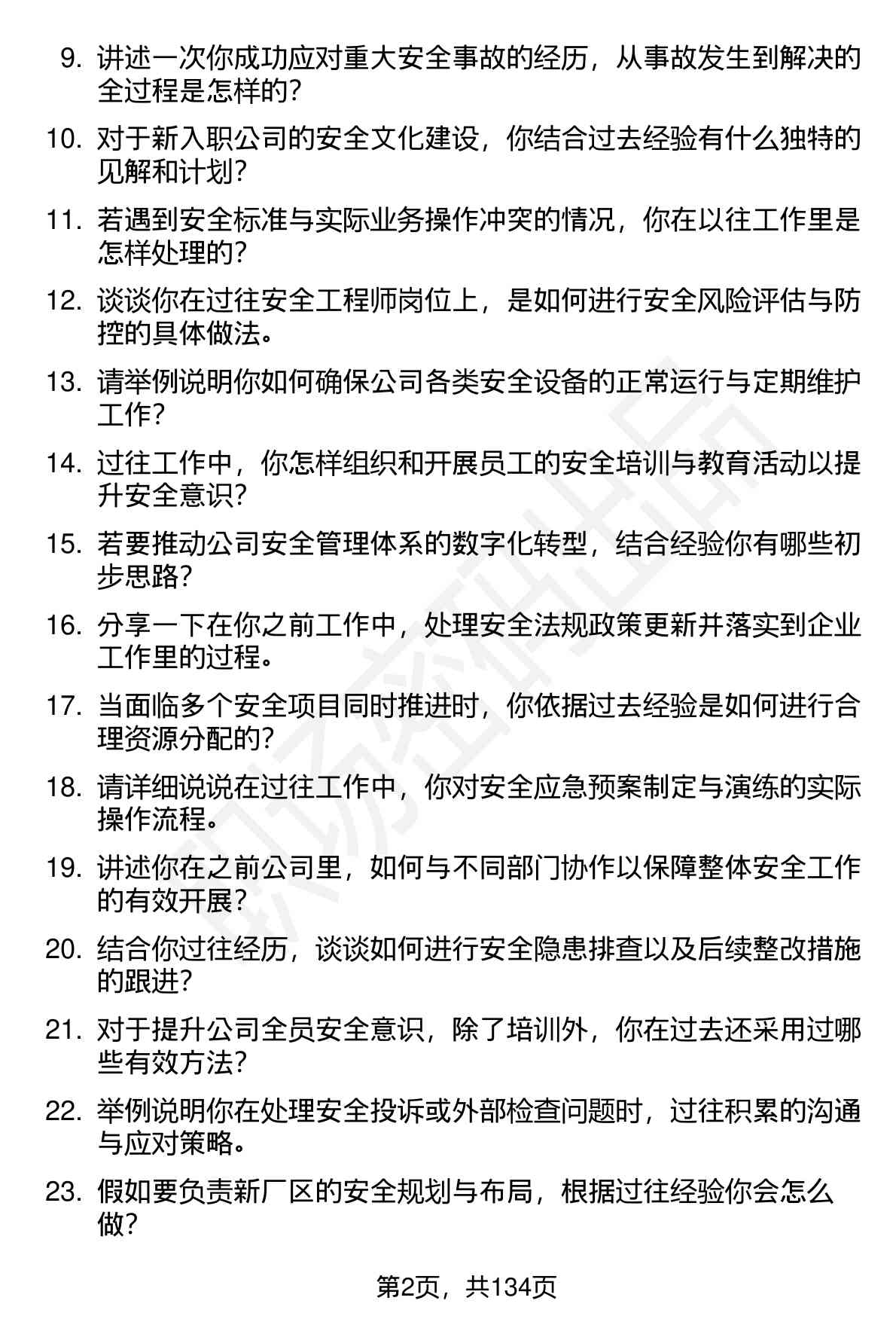 9. 讲述一次你成功应对重大安全事故的经历，从事故发生到解决的全过程是怎样的？

10. 对于新入职公司的安全文化建设，你结合过去经验有什么独特的见解和计划？

11. 若遇到安全标准与实际业务操作冲突的情况，你在以往工作里是怎样处理的？

12. 谈谈你在过往安全工程师岗位上，是如何进行安全风险评估与防控的具体做法。

13. 请举例说明你如何确保公司各类安全设备的正常运行与定期维护工作？

14. 过往工作中，你怎样组织和开展员工的安全培训与教育活动以提升安全意识？

15. 若要推动公司安全管理体系的数字化转型，结合经验你有哪些初步思路？

16. 分享一下在你之前工作中，处理安全法规政策更新并落实到企业工作里的过程。

17. 当面临多个安全项目同时推进时，你依据过去经验是如何进行合理资源分配的？

18. 请详细说说在过往工作中，你对安全应急预案制定与演练的实际操作流程。

19. 讲述你在之前公司里，如何与不同部门协作以保障整体安全工作的有效开展？

20. 结合你过往经历，谈谈如何进行安全隐患排查以及后续整改措施的跟进？

21. 对于提升公司全员安全意识，除了培训外，你在过去还采用过哪些有效方法？

22. 举例说明你在处理安全投诉或外部检查问题时，过往积累的沟通与应对策略。

23. 假如要负责新厂区的安全规划与布局，根据过往经验你会怎么做？

第2页，共134页